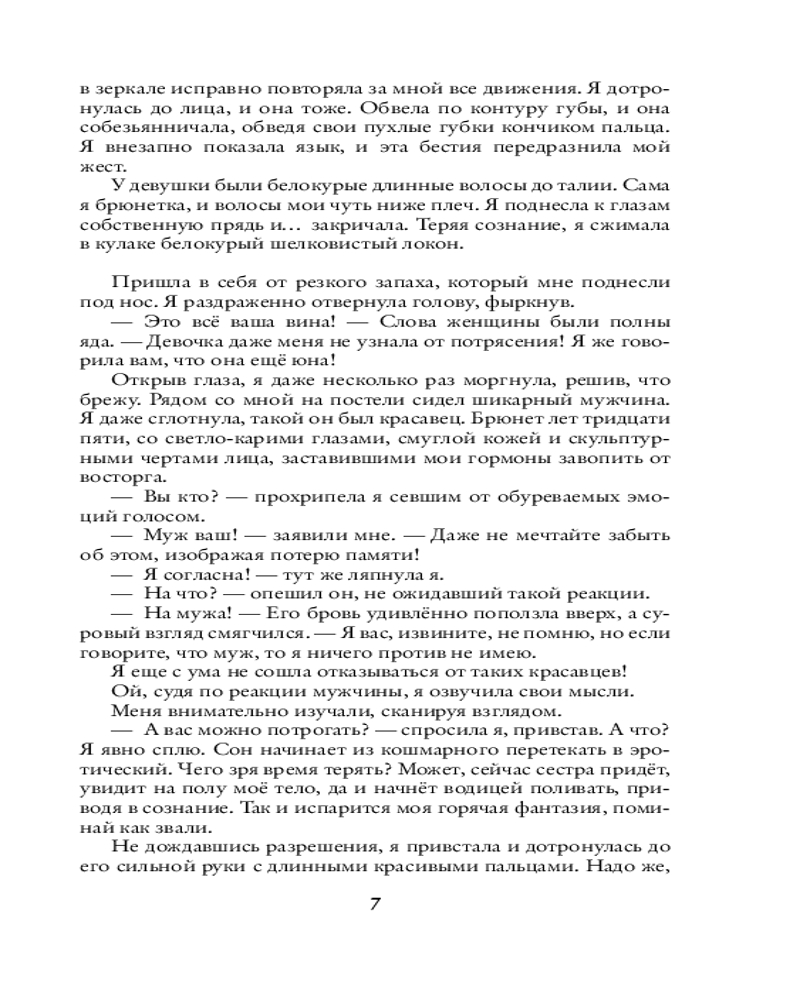 в зеркале исправно повторяла за мной все движения. Я дотронулась до лица, и она тоже. Обвела по контуру губы, и она собезьянничала, обведя свои пухлые губки кончиком пальца. Я внезапно показала язык, и эта бестия передразнила мой жест.

У девушки были белокурые длинные волосы до талии. Сама я брюнетка, и волосы мои чуть ниже плеч. Я поднесла к глазам собственную прядь и… закричала. Теряя сознание, я сжимала в кулаке белокурый шелковистый локон.

Пришла в себя от резкого запаха, который мне поднесли под нос. Я раздраженно отвернула голову, фыркнув.

— Это всё ваша вина! — Слова женщины были полны яда. — Девочка даже меня не узнала от потрясения! Я же говорила вам, что она ещё юна!

Открыв глаза, я даже несколько раз моргнула, решив, что брежу. Рядом со мной на постели сидел шикарный мужчина. Я даже сглотнула, такой он был красавец. Брюнет лет тридцати пяти, со светло-карими глазами, смуглой кожей и скульптурными чертами лица, заставившими мои гормоны завопить от восторга.

— Вы кто? — прохрипела я севшим от обуреваемых эмоций голосом.

— Муж ваш! — заявили мне. — Даже не мечтайте забыть об этом, изображая потерю памяти!

— Я согласна! — тут же ляпнула я.

— На что? — опешил он, не ожидавший такой реакции.

— На мужа! — Его бровь удивлённо поползла вверх, а суровый взгляд смягчился. — Я вас, извините, не помню, но если говорите, что муж, то я ничего против не имею.

Я еще с ума не сошла отказываться от таких красавцев!

Ой, судя по реакции мужчины, я озвучила свои мысли.

Меня внимательно изучали, сканируя взглядом.

— А вас можно потрогать? — спросила я, привстав. А что? Я явно сплю. Сон начинает из кошмарного перетекать в эротический. Чего зря время терять? Может, сейчас сестра придёт, увидит на полу моё тело, да и начнёт водицей поливать, приводя в сознание. Так и испарится моя горячая фантазия, поминай как звали.

Не дождавшись разрешения, я привстала и дотронулась до его сильной руки с длинными красивыми пальцами. Надо же,

7